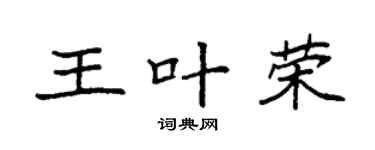 王叶荣

词典网